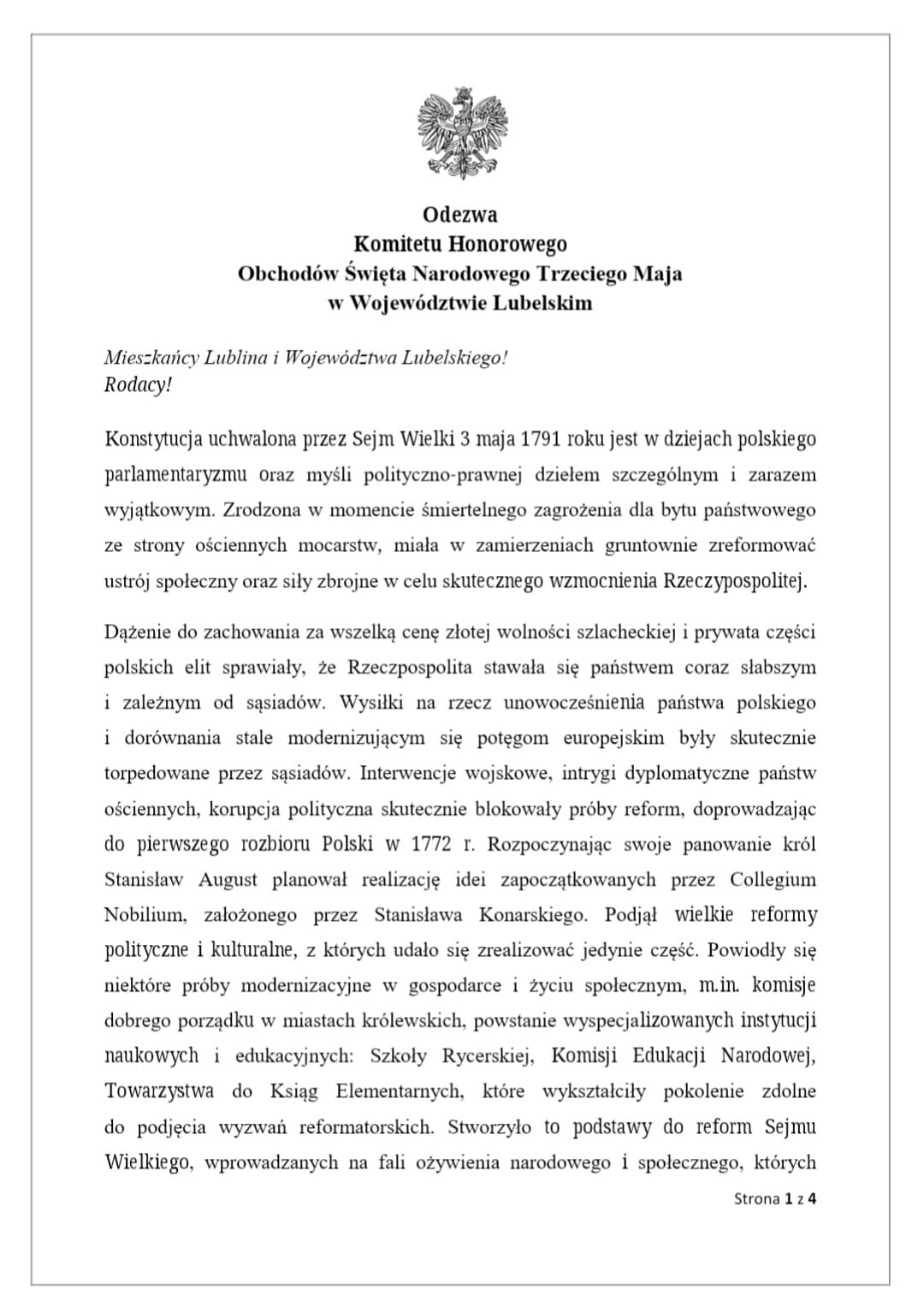 Odezwa
Komitetu Honorowego
Obchodów Święta Narodowego Trzeciego Maja
w Województwie Lubelskim

Mieszkańcy Lublina i Województwa Lubelskiego!
Rodacy!

Konstytucja uchwalona przez Sejm Wielki 3 maja 1791 roku jest w dziejach polskiego parlamentaryzmu oraz myśli polityczno-prawnej dziełem szczególnym i zarazem wyjątkowym. Zrodzona w momencie śmiertelnego zagrożenia dla bytu państwowego ze strony ościennych mocarstw, miała w zamierzeniach gruntownie zreformować ustrój społeczny oraz siły zbrojne w celu skutecznego wzmocnienia Rzeczypospolitej.

Dążenie do zachowania za wszelką cenę złotej wolności szlacheckiej i prywata części polskich elit sprawiały, że Rzeczpospolita stawała się państwem coraz słabszym i zależnym od sąsiadów. Wysiłki na rzecz unowocześnienia państwa polskiego i dorównania stale modernizującym się potęgom europejskim były skutecznie torpedowane przez sąsiadów. Interwencje wojskowe, intrygi dyplomatyczne państw ościennych, korupcja polityczna skutecznie blokowały próby reform, doprowadzając do pierwszego rozbioru Polski w 1772 r. Rozpoczynając swoje panowanie król Stanisław August planował realizację idei zapoczątkowanych przez Collegium Nobilium, założonego przez Stanisława Konarskiego. Podjął wielkie reformy polityczne i kulturalne, z których udało się zrealizować jedynie część. Powiodły się niektóre próby modernizacyjne w gospodarce i życiu społecznym, m.in. komisje dobrego porządku w miastach królewskich, powstanie wyspecjalizowanych instytucji naukowych i edukacyjnych: Szkoły Rycerskiej, Komisji Edukacji Narodowej, Towarzystwa do Ksiąg Elementarnych, które wykształciły pokolenie zdolne do podjęcia wyzwań reformatorskich. Stworzyło to podstawy do reform Sejmu Wielkiego, wprowadzanych na fali ożywienia narodowego i społecznego, których

Strona 1 z 4